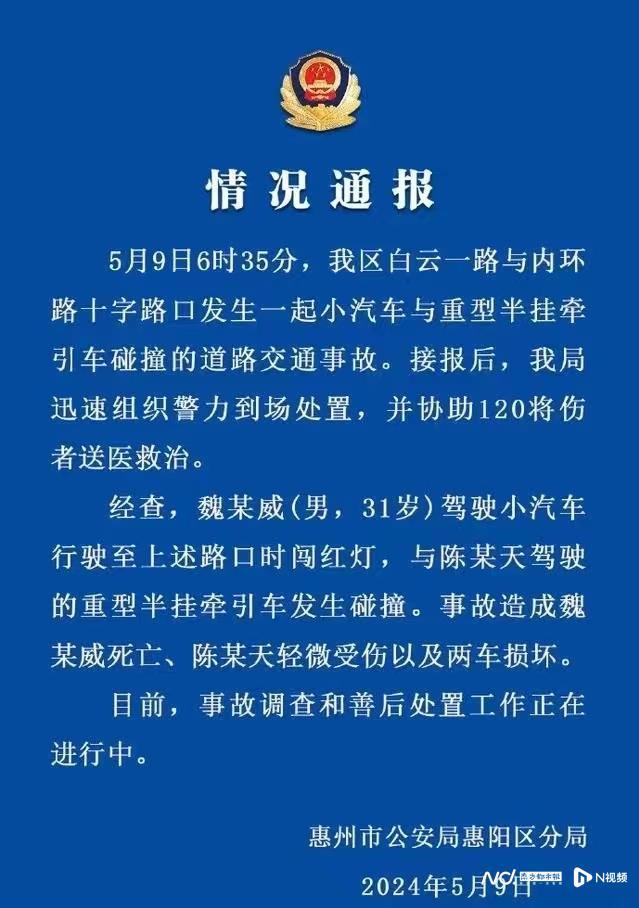 情况通报

5月9日6时35分，我区白云一路与内环路十字路口发生一起小汽车与重型半挂牵引车碰撞的道路交通事故。接报后，我局迅速组织警力到场处置，并协助120将伤者送医救治。

经查，魏某威（男，31岁）驾驶小汽车行驶至上述路口时闯红灯，与陈某天驾驶的重型半挂牵引车发生碰撞。事故造成魏某威死亡、陈某天轻微受伤以及两车损坏。

目前，事故调查和善后处置工作正在进行中。

惠州市公安局惠阳区分局
2024年5月9日

N视频